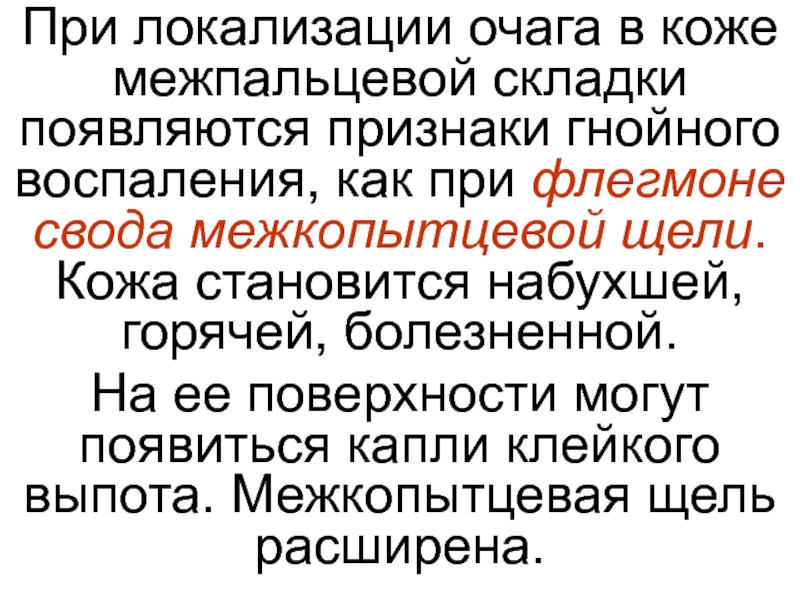 При локализации очага в коже межпальцевой складки появляются признаки гнойного воспаления, как при флегмоне свода межкопытцевой щели. Кожа становится набухшей, горячей, болезненной.

На ее поверхности могут появиться капли клейкого выпота. Межкопытцевая щель расширена.